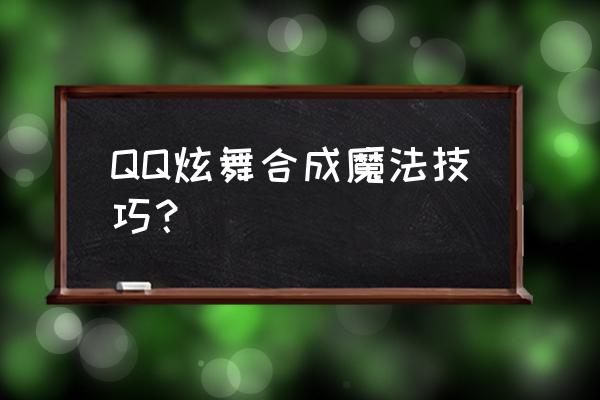 QQ炫舞合成魔法技巧？